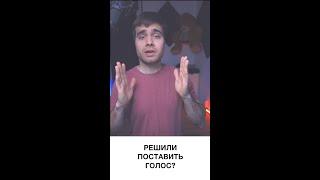 РЕШИЛИ ПОСТАВИТЬ ГОЛОС?